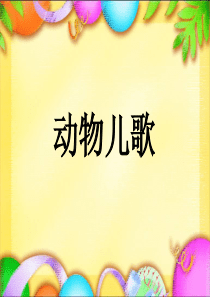 动物儿歌